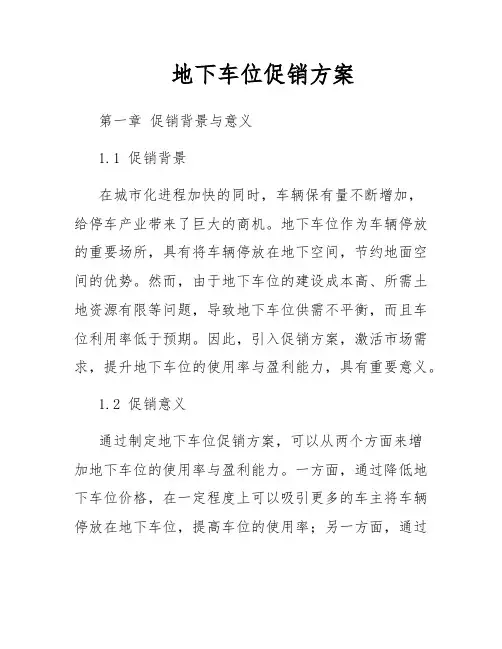 地下车位促销方案

第一章 促销背景与意义

1.1 促销背景

在城市化进程加快的同时，车辆保有量不断增加，给停车产业带来了巨大的商机。地下车位作为车辆停放的重要场所，具有将车辆停放在地下空间，节约地面空间的优势。然而，由于地下车位的建设成本高、所需土地资源有限等问题，导致地下车位供需不平衡，而且车位利用率低于预期。因此，引入促销方案，激活市场需求，提升地下车位的使用率与盈利能力，具有重要意义。

1.2 促销意义

通过制定地下车位促销方案，可以从两个方面来增加地下车位的使用率与盈利能力。一方面，通过降低地下车位价格，在一定程度上可以吸引更多的车主将车辆停放在地下车位，提高车位的使用率；另一方面，通过